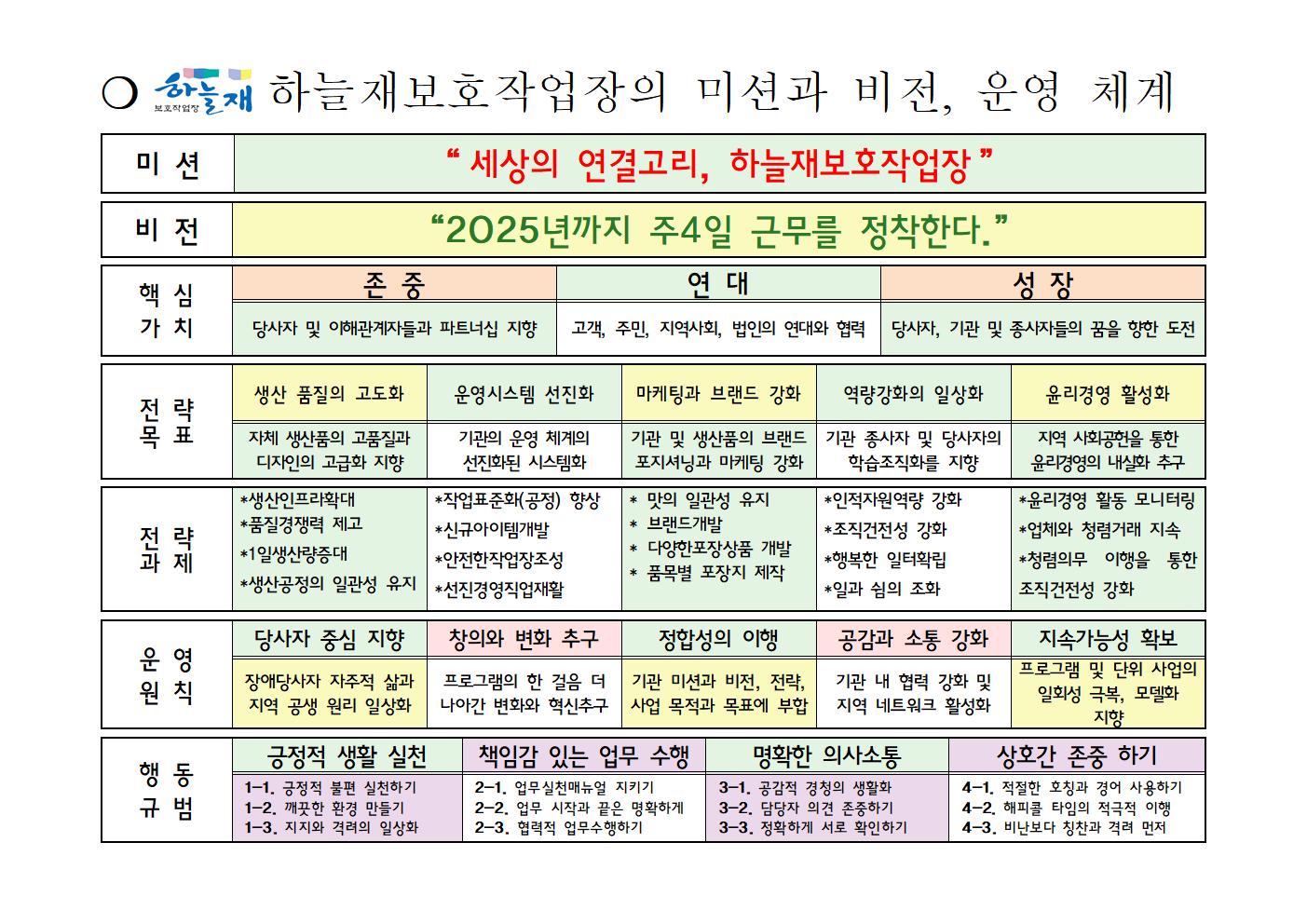 ○ 하늘재 보호작업장 하늘재보호작업장의 미션과 비전, 운영 체계

| 미 션 | " 세상의 연결고리, 하늘재보호작업장 " |
|---|---|

| 비 전 | "2025년까지 주4일 근무를 정착한다." |
|---|---|

| 핵 심 가 치 | 존 중 | 연 대 | 성 장 |
|---|---|---|---|
| | 당사자 및 이해관계자들과 파트너십 지향 | 고객, 주민, 지역사회, 법인의 연대와 협력 | 당사자, 기관 및 종사자들의 꿈을 향한 도전 |

| 전 략 목 표 | 생산 품질의 고도화 | 운영시스템 선진화 | 마케팅과 브랜드 강화 | 역량강화의 일상화 | 윤리경영 활성화 |
|---|---|---|---|---|---|
| | 자체 생산품의 고품질과 디자인의 고급화 지향 | 기관의 운영 체계의 선진화된 시스템화 | 기관 및 생산품의 브랜드 포지셔닝과 마케팅 강화 | 기관 종사자 및 당사자의 학습조직화를 지향 | 지역 사회공헌을 통한 윤리경영의 내실화 추구 |

| 전 략 과 제 | *생산인프라확대 *품질경쟁력 제고 *1일생산량증대 *생산공정의 일관성 유지 | *작업표준화(공정) 향상 *신규아이템개발 *안전한작업장조성 *선진경영직업재활 | * 맛의 일관성 유지 * 브랜드개발 * 다양한포장상품 개발 * 품목별 포장지 제작 | *인적자원역량 강화 *조직건전성 강화 *행복한 일터확립 *일과 쉼의 조화 | *윤리경영 활동 모니터링 *업체와 청렴거래 지속 *청렴의무 이행을 통한 조직건전성 강화 |
|---|---|---|---|---|---|

| 운 영 원 칙 | 당사자 중심 지향 | 창의와 변화 추구 | 정합성의 이행 | 공감과 소통 강화 | 지속가능성 확보 |
|---|---|---|---|---|---|
| | 장애당사자 자주적 삶과 지역 공생 원리 일상화 | 프로그램의 한 걸음 더 나아간 변화와 혁신추구 | 기관 미션과 비전, 전략, 사업 목적과 목표에 부합 | 기관 내 협력 강화 및 지역 네트워크 활성화 | 프로그램 및 단위 사업의 일회성 극복, 모델화 지향 |

| 행 동 규 범 | 긍정적 생활 실천 | 책임감 있는 업무 수행 | 명확한 의사소통 | 상호간 존중 하기 |
|---|---|---|---|---|
| | 1-1. 긍정적 불편 실천하기 1-2. 깨끗한 환경 만들기 1-3. 지지와 격려의 일상화 | 2-1. 업무실천매뉴얼 지키기 2-2. 업무 시작과 끝은 명확하게 2-3. 협력적 업무수행하기 | 3-1. 공감적 경청의 생활화 3-2. 담당자 의견 존중하기 3-3. 정확하게 서로 확인하기 | 4-1. 적절한 호칭과 경어 사용하기 4-2. 해피콜 타임의 적극적 이행 4-3. 비난보다 칭찬과 격려 먼저 |